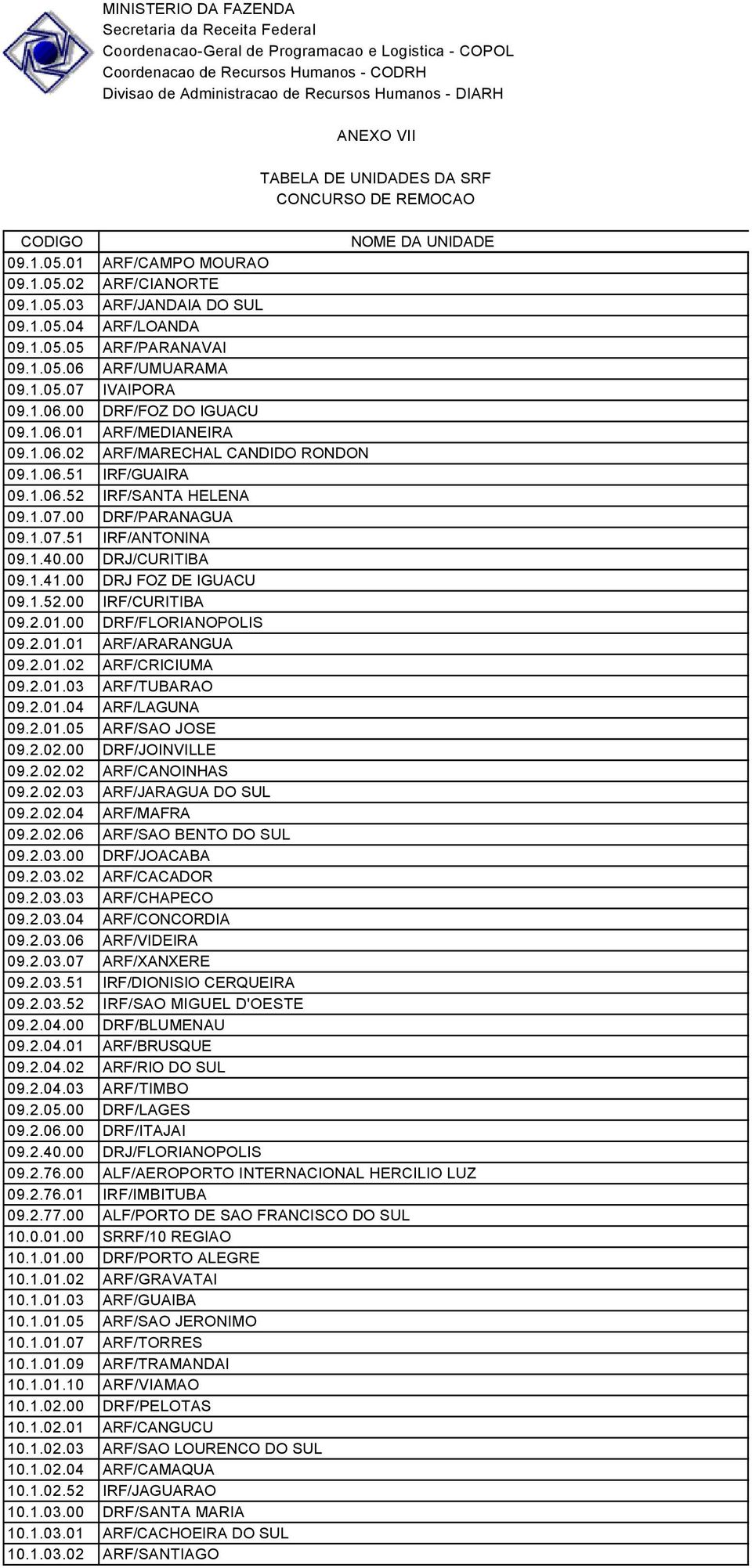 MINISTERIO DA FAZENDA
Secretaria da Receita Federal
Coordenacao-Geral de Programacao e Logistica - COPOL
Coordenacao de Recursos Humanos - CODRH
Divisao de Administracao de Recursos Humanos - DIARH

ANEXO VII

TABELA DE UNIDADES DA SRF
CONCURSO DE REMOCAO

| CODIGO | NOME DA UNIDADE |
|---|---|
| 09.1.05.01 | ARF/CAMPO MOURAO |
| 09.1.05.02 | ARF/CIANORTE |
| 09.1.05.03 | ARF/JANDAIA DO SUL |
| 09.1.05.04 | ARF/LOANDA |
| 09.1.05.05 | ARF/PARANAVAI |
| 09.1.05.06 | ARF/UMUARAMA |
| 09.1.05.07 | IVAIPORA |
| 09.1.06.00 | DRF/FOZ DO IGUACU |
| 09.1.06.01 | ARF/MEDIANEIRA |
| 09.1.06.02 | ARF/MARECHAL CANDIDO RONDON |
| 09.1.06.51 | IRF/GUAIRA |
| 09.1.06.52 | IRF/SANTA HELENA |
| 09.1.07.00 | DRF/PARANAGUA |
| 09.1.07.51 | IRF/ANTONINA |
| 09.1.40.00 | DRJ/CURITIBA |
| 09.1.41.00 | DRJ FOZ DE IGUACU |
| 09.1.52.00 | IRF/CURITIBA |
| 09.2.01.00 | DRF/FLORIANOPOLIS |
| 09.2.01.01 | ARF/ARARANGUA |
| 09.2.01.02 | ARF/CRICIUMA |
| 09.2.01.03 | ARF/TUBARAO |
| 09.2.01.04 | ARF/LAGUNA |
| 09.2.01.05 | ARF/SAO JOSE |
| 09.2.02.00 | DRF/JOINVILLE |
| 09.2.02.02 | ARF/CANOINHAS |
| 09.2.02.03 | ARF/JARAGUA DO SUL |
| 09.2.02.04 | ARF/MAFRA |
| 09.2.02.06 | ARF/SAO BENTO DO SUL |
| 09.2.03.00 | DRF/JOACABA |
| 09.2.03.02 | ARF/CACADOR |
| 09.2.03.03 | ARF/CHAPECO |
| 09.2.03.04 | ARF/CONCORDIA |
| 09.2.03.06 | ARF/VIDEIRA |
| 09.2.03.07 | ARF/XANXERE |
| 09.2.03.51 | IRF/DIONISIO CERQUEIRA |
| 09.2.03.52 | IRF/SAO MIGUEL D'OESTE |
| 09.2.04.00 | DRF/BLUMENAU |
| 09.2.04.01 | ARF/BRUSQUE |
| 09.2.04.02 | ARF/RIO DO SUL |
| 09.2.04.03 | ARF/TIMBO |
| 09.2.05.00 | DRF/LAGES |
| 09.2.06.00 | DRF/ITAJAI |
| 09.2.40.00 | DRJ/FLORIANOPOLIS |
| 09.2.76.00 | ALF/AEROPORTO INTERNACIONAL HERCILIO LUZ |
| 09.2.76.01 | IRF/IMBITUBA |
| 09.2.77.00 | ALF/PORTO DE SAO FRANCISCO DO SUL |
| 10.0.01.00 | SRRF/10 REGIAO |
| 10.1.01.00 | DRF/PORTO ALEGRE |
| 10.1.01.02 | ARF/GRAVATAI |
| 10.1.01.03 | ARF/GUAIBA |
| 10.1.01.05 | ARF/SAO JERONIMO |
| 10.1.01.07 | ARF/TORRES |
| 10.1.01.09 | ARF/TRAMANDAI |
| 10.1.01.10 | ARF/VIAMAO |
| 10.1.02.00 | DRF/PELOTAS |
| 10.1.02.01 | ARF/CANGUCU |
| 10.1.02.03 | ARF/SAO LOURENCO DO SUL |
| 10.1.02.04 | ARF/CAMAQUA |
| 10.1.02.52 | IRF/JAGUARAO |
| 10.1.03.00 | DRF/SANTA MARIA |
| 10.1.03.01 | ARF/CACHOEIRA DO SUL |
| 10.1.03.02 | ARF/SANTIAGO |